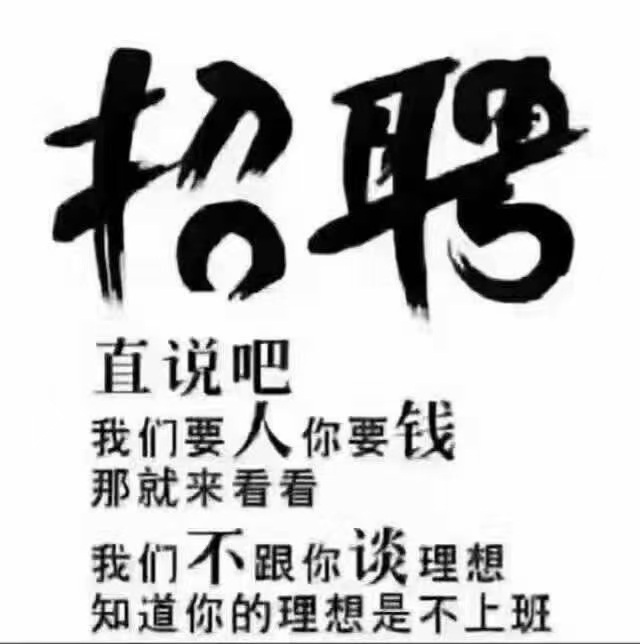 招聘

直说吧
我们要人你要钱
那就来看看

我们不跟你谈理想
知道你的理想是不上班